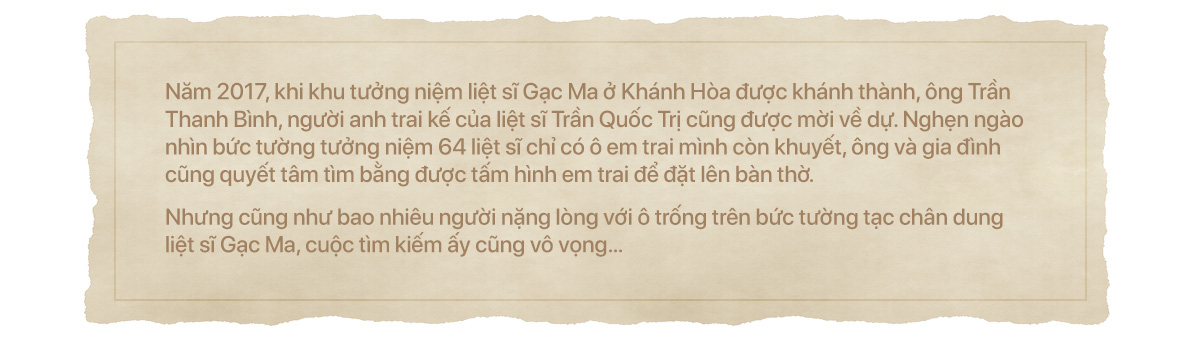 Năm 2017, khi khu tưởng niệm liệt sĩ Gạc Ma ở Khánh Hòa được khánh thành, ông Trần Thanh Bình, người anh trai kế của liệt sĩ Trần Quốc Trị cũng được mời về dự. Nghẹn ngào nhìn bức tường tưởng niệm 64 liệt sĩ chỉ có ô em trai mình còn khuyết, ông và gia đình cũng quyết tâm tìm bằng được tấm hình em trai để đặt lên bàn thờ.

Nhưng cũng như bao nhiêu người nặng lòng với ô trống trên bức tường tạc chân dung liệt sĩ Gạc Ma, cuộc tìm kiếm ấy cũng vô vọng...